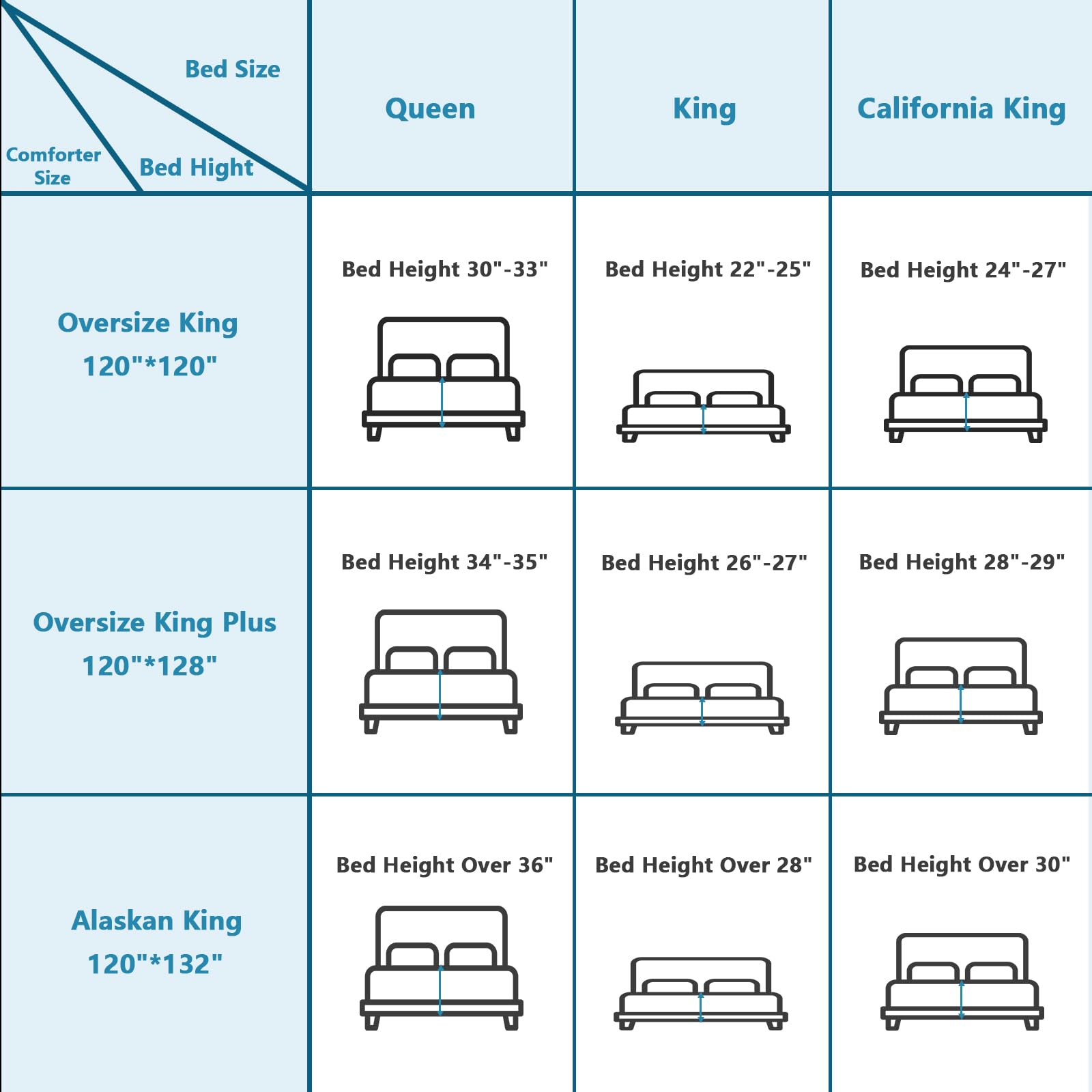 | Bed Size / Bed Hight / Comforter Size | Queen | King | California King |
|---|---|---|---|
| Oversize King 120"*120" | Bed Height 30"-33" | Bed Height 22"-25" | Bed Height 24"-27" |
| Oversize King Plus 120"*128" | Bed Height 34"-35" | Bed Height 26"-27" | Bed Height 28"-29" |
| Alaskan King 120"*132" | Bed Height Over 36" | Bed Height Over 28" | Bed Height Over 30" |